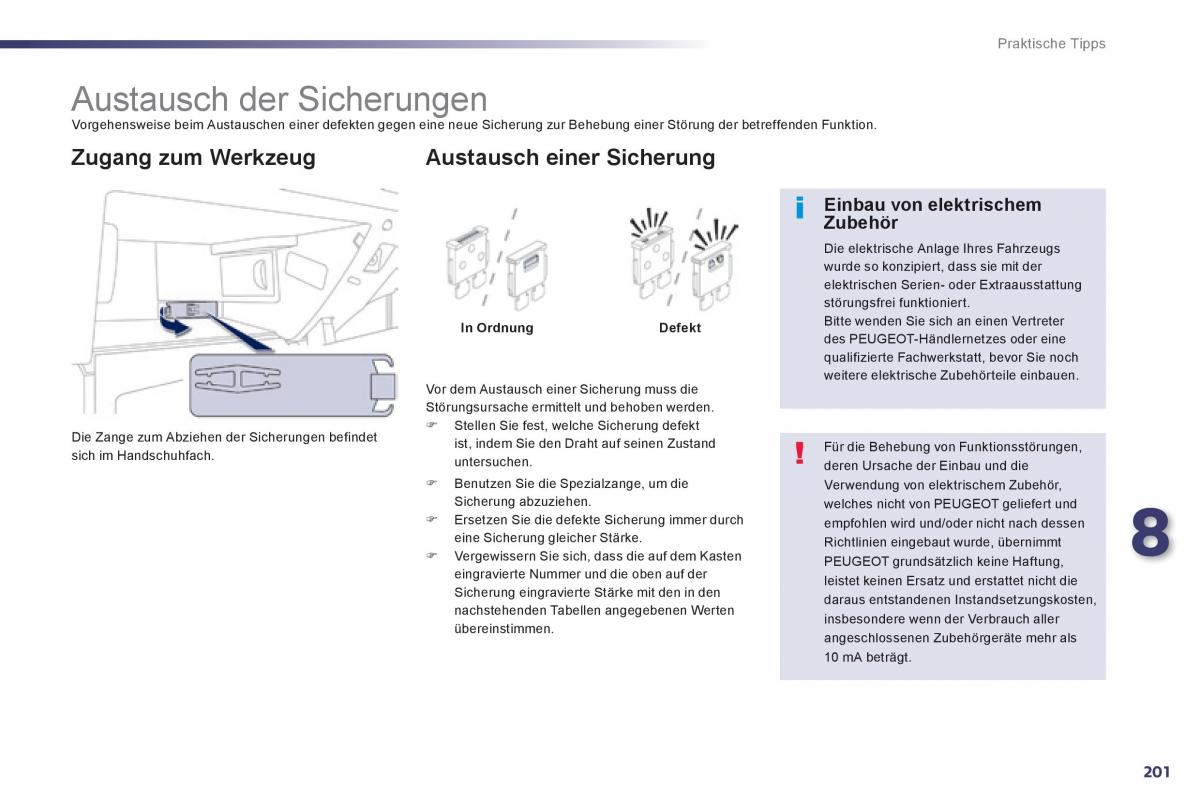 Praktische Tipps

Austausch der Sicherungen

Vorgehensweise beim Austauschen einer defekten gegen eine neue Sicherung zur Behebung einer Störung der betreffenden Funktion.

Zugang zum Werkzeug

Die Zange zum Abziehen der Sicherungen befindet sich im Handschuhfach.

Austausch einer Sicherung

In Ordnung

Defekt

Vor dem Austausch einer Sicherung muss die Störungsursache ermittelt und behoben werden.

☞ Stellen Sie fest, welche Sicherung defekt ist, indem Sie den Draht auf seinen Zustand untersuchen.

☞ Benutzen Sie die Spezialzange, um die Sicherung abzuziehen.

☞ Ersetzen Sie die defekte Sicherung immer durch eine Sicherung gleicher Stärke.

☞ Vergewissern Sie sich, dass die auf dem Kasten eingravierte Nummer und die oben auf der Sicherung eingravierte Stärke mit den in den nachstehenden Tabellen angegebenen Werten übereinstimmen.

i Einbau von elektrischem Zubehör

Die elektrische Anlage Ihres Fahrzeugs wurde so konzipiert, dass sie mit der elektrischen Serien- oder Extraausstattung störungsfrei funktioniert.
Bitte wenden Sie sich an einen Vertreter des PEUGEOT-Händlernetzes oder eine qualifizierte Fachwerkstatt, bevor Sie noch weitere elektrische Zubehörteile einbauen.

! Für die Behebung von Funktionsstörungen, deren Ursache der Einbau und die Verwendung von elektrischem Zubehör, welches nicht von PEUGEOT geliefert und empfohlen wird und/oder nicht nach dessen Richtlinien eingebaut wurde, übernimmt PEUGEOT grundsätzlich keine Haftung, leistet keinen Ersatz und erstattet nicht die daraus entstandenen Instandsetzungskosten, insbesondere wenn der Verbrauch aller angeschlossenen Zubehörgeräte mehr als 10 mA beträgt.

8

201